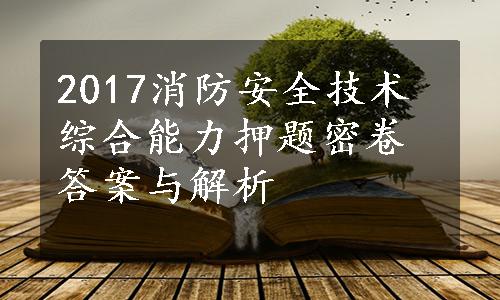 2017消防安全技术综合能力押题密卷答案与解析